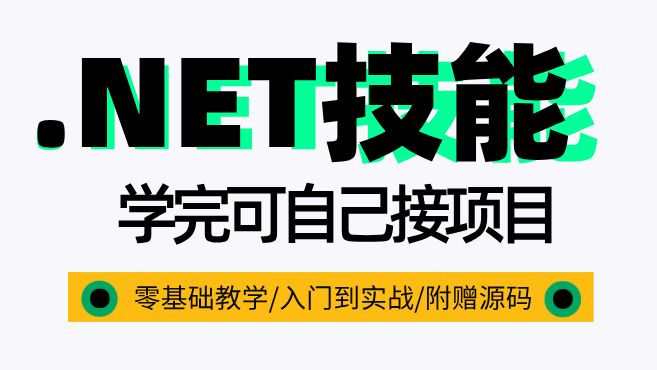 .NET技能

学完可自己接项目

零基础教学/入门到实战/附赠源码